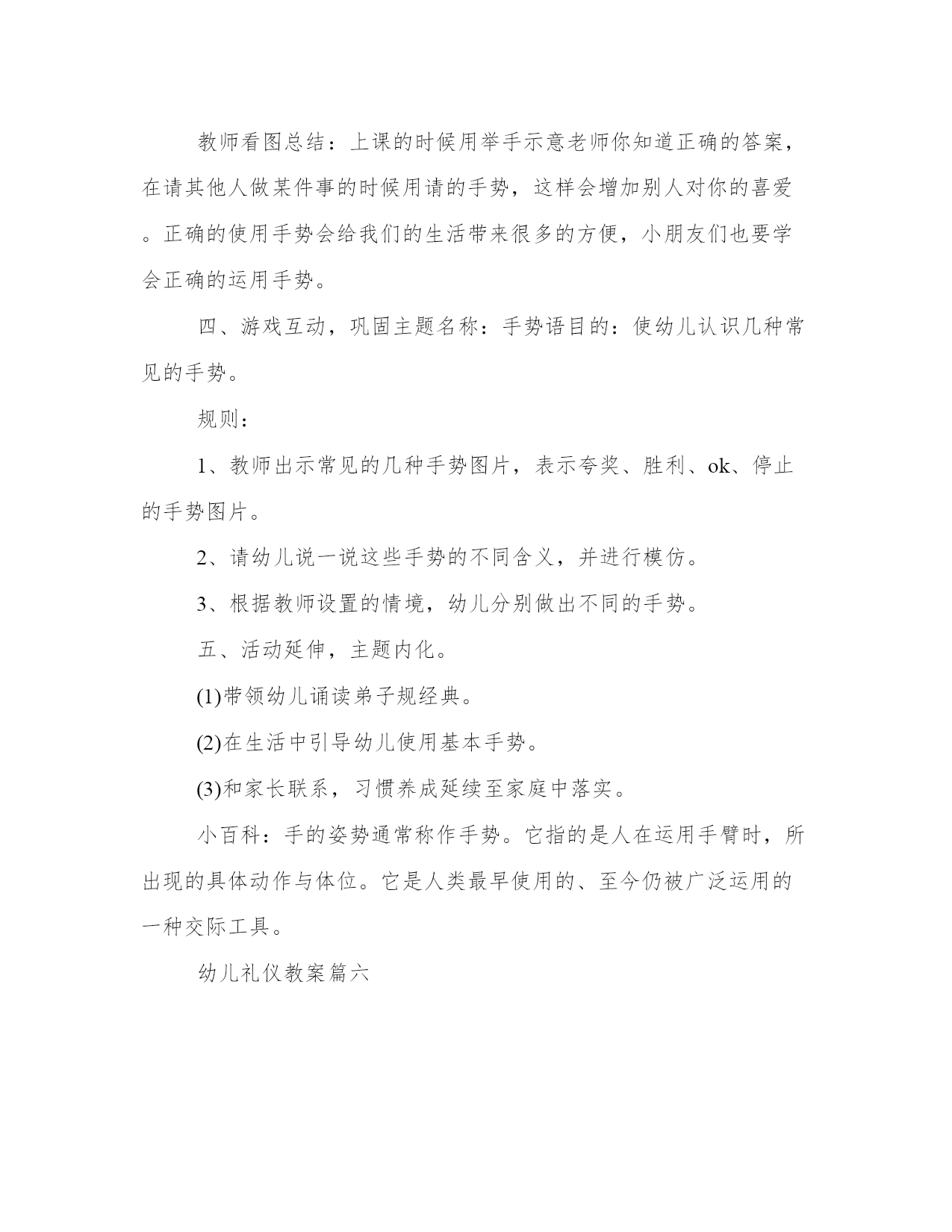 教师看图总结：上课的时候用举手示意老师你知道正确的答案，在请其他人做某件事的时候用请的手势，这样会增加别人对你的喜爱。正确的使用手势会给我们的生活带来很多的方便，小朋友们也要学会正确的运用手势。

四、游戏互动，巩固主题名称：手势语目的：使幼儿认识几种常见的手势。

规则：

1、教师出示常见的几种手势图片，表示夸奖、胜利、ok、停止的手势图片。

2、请幼儿说一说这些手势的不同含义，并进行模仿。

3、根据教师设置的情境，幼儿分别做出不同的手势。

五、活动延伸，主题内化。

(1)带领幼儿诵读弟子规经典。

(2)在生活中引导幼儿使用基本手势。

(3)和家长联系，习惯养成延续至家庭中落实。

小百科：手的姿势通常称作手势。它指的是人在运用手臂时，所出现的具体动作与体位。它是人类最早使用的、至今仍被广泛运用的一种交际工具。

幼儿礼仪教案篇六